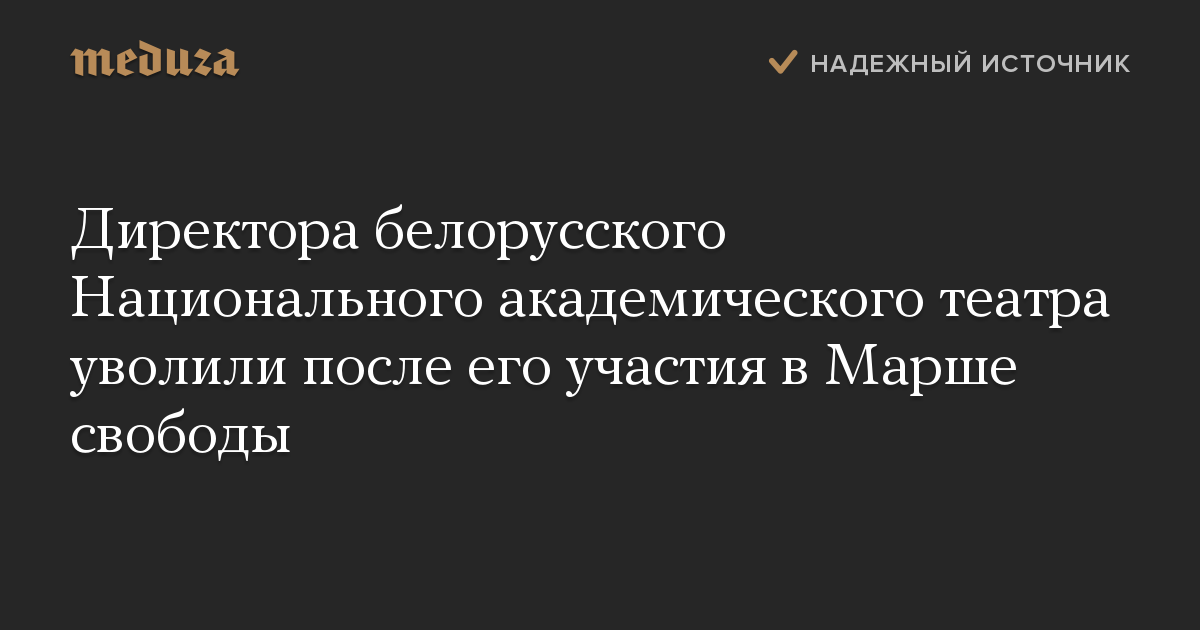 meduza

НАДЕЖНЫЙ ИСТОЧНИК

Директора белорусского Национального академического театра уволили после его участия в Марше свободы